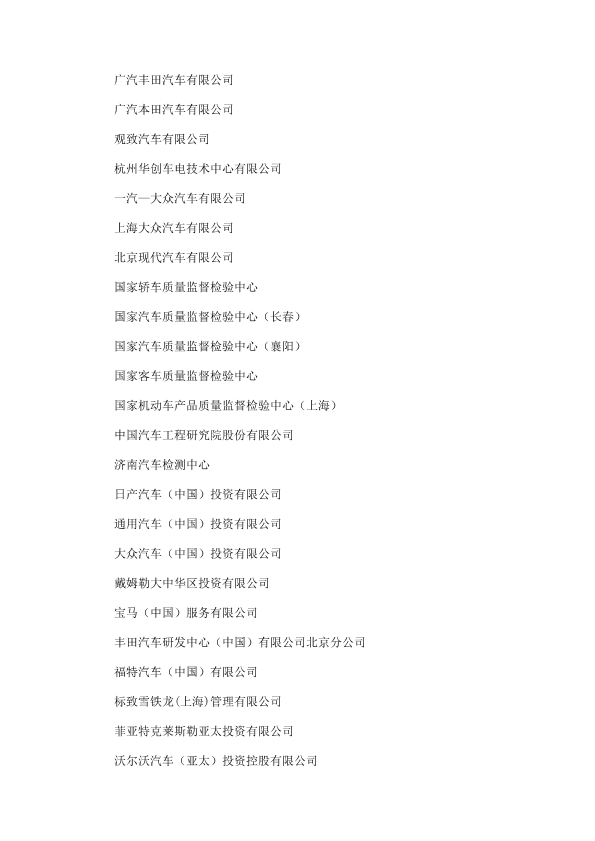 广汽丰田汽车有限公司

广汽本田汽车有限公司

观致汽车有限公司

杭州华创车电技术中心有限公司

一汽—大众汽车有限公司

上海大众汽车有限公司

北京现代汽车有限公司

国家轿车质量监督检验中心

国家汽车质量监督检验中心（长春）

国家汽车质量监督检验中心（襄阳）

国家客车质量监督检验中心

国家机动车产品质量监督检验中心（上海）

中国汽车工程研究院股份有限公司

济南汽车检测中心

日产汽车（中国）投资有限公司

通用汽车（中国）投资有限公司

大众汽车（中国）投资有限公司

戴姆勒大中华区投资有限公司

宝马（中国）服务有限公司

丰田汽车研发中心（中国）有限公司北京分公司

福特汽车（中国）有限公司

标致雪铁龙(上海)管理有限公司

菲亚特克莱斯勒亚太投资有限公司

沃尔沃汽车（亚太）投资控股有限公司